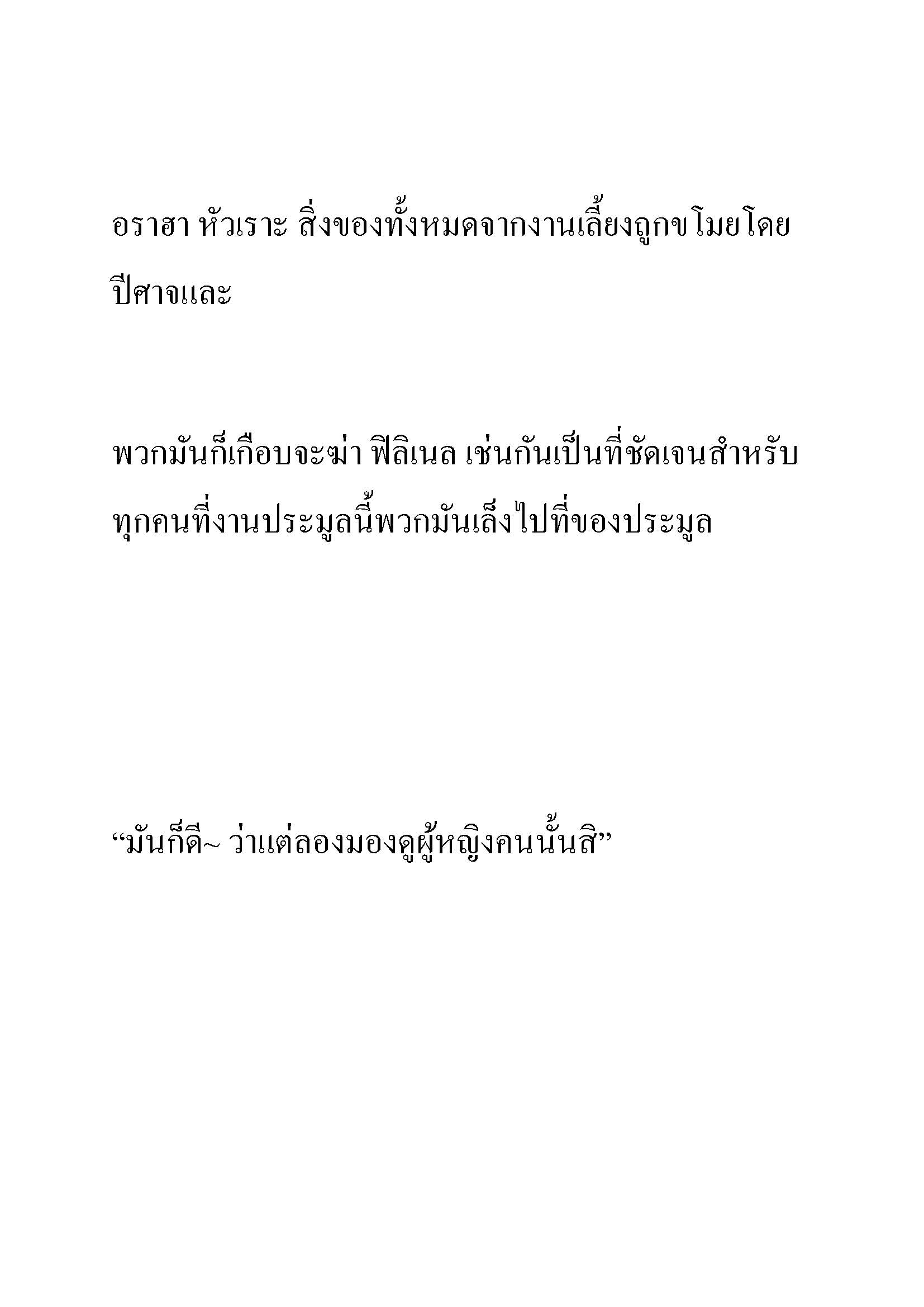 อราฮา หัวเราะ สิ่งของทั้งหมดจากงานเลี้ยงถูกขโมยโดยปีศาจและ

พวกมันก็เกือบจะฆ่า ฟิลิเนล เช่นกันเป็นที่ชัดเจนสำหรับทุกคนที่งานประมูลนี้พวกมันเล็งไปที่ของประมูล

“มันก็ดี~ ว่าแต่ลองมองดูผู้หญิงคนนั้นสิ”